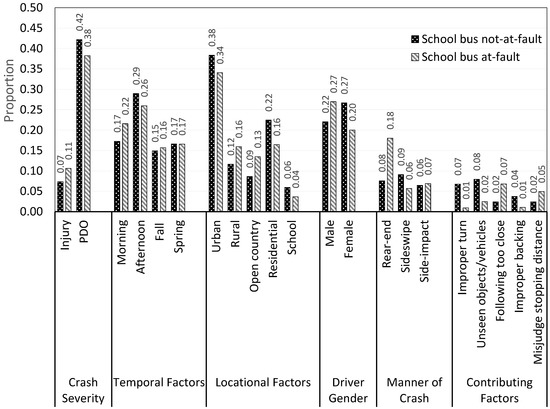 Proportion

0.50
0.45
0.40
0.35
0.30
0.25
0.20
0.15
0.10
0.05
0.00

School bus not-at-fault
School bus at-fault

0.07 0.11
0.42 0.38
0.17 0.22
0.29 0.26
0.15 0.16
0.17 0.17
0.38 0.34
0.12 0.16
0.09 0.13
0.22 0.16
0.06 0.04
0.22 0.27
0.27 0.20
0.08 0.18
0.09 0.06
0.06 0.07
0.07 0.01
0.08 0.02
0.02 0.07
0.04 0.01
0.02 0.05

Injury
PDO
Morning
Afternoon
Fall
Spring
Urban
Rural
Open country
Residential
School
Male
Female
Rear-end
Sideswipe
Side-impact
Improper turn
Unseen objects/vehicles
Following too close
Improper backing
Misjudge stopping distance

Crash Severity
Temporal Factors
Locational Factors
Driver Gender
Manner of Crash
Contributing Factors